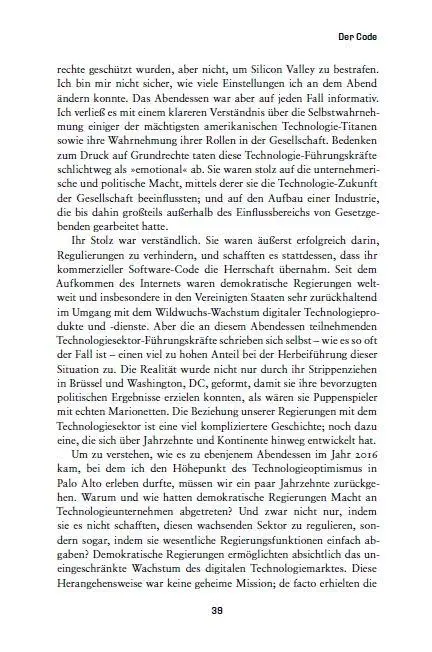 Der Code

rechte geschützt wurden, aber nicht, um Silicon Valley zu bestrafen. Ich bin mir nicht sicher, wie viele Einstellungen ich an dem Abend ändern konnte. Das Abendessen war aber auf jeden Fall informativ. Ich verließ es mit einem klareren Verständnis über die Selbstwahrnehmung einiger der mächtigsten amerikanischen Technologie-Titanen sowie ihre Wahrnehmung ihrer Rollen in der Gesellschaft. Bedenken zum Druck auf Grundrechte taten diese Technologie-Führungskräfte schlichtweg als »emotional« ab. Sie waren stolz auf die unternehmerische und politische Macht, mittels derer sie die Technologie-Zukunft der Gesellschaft beeinflussten; und auf den Aufbau einer Industrie, die bis dahin großteils außerhalb des Einflussbereichs von Gesetzgebenden gearbeitet hatte.

Ihr Stolz war verständlich. Sie waren äußerst erfolgreich darin, Regulierungen zu verhindern, und schafften es stattdessen, dass ihr kommerzieller Software-Code die Herrschaft übernahm. Seit dem Aufkommen des Internets waren demokratische Regierungen weltweit und insbesondere in den Vereinigten Staaten sehr zurückhaltend im Umgang mit dem Wildwuchs-Wachstum digitaler Technologieprodukte und -dienste. Aber die an diesem Abendessen teilnehmenden Technologiesektor-Führungskräfte schrieben sich selbst – wie es so oft der Fall ist – einen viel zu hohen Anteil bei der Herbeiführung dieser Situation zu. Die Realität wurde nicht nur durch ihr Strippenziehen in Brüssel und Washington, DC, geformt, damit sie ihre bevorzugten politischen Ergebnisse erzielen konnten, als wären sie Puppenspieler mit echten Marionetten. Die Beziehung unserer Regierungen mit dem Technologiesektor ist eine viel kompliziertere Geschichte; noch dazu eine, die sich über Jahrzehnte und Kontinente hinweg entwickelt hat.

Um zu verstehen, wie es zu ebenjenem Abendessen im Jahr 2016 kam, bei dem ich den Höhepunkt des Technologieoptimismus in Palo Alto erleben durfte, müssen wir ein paar Jahrzehnte zurückgehen. Warum und wie hatten demokratische Regierungen Macht an Technologieunternehmen abgetreten? Und zwar nicht nur, indem sie es nicht schafften, diesen wachsenden Sektor zu regulieren, sondern sogar, indem sie wesentliche Regierungsfunktionen einfach abgaben? Demokratische Regierungen ermöglichten absichtlich das uneingeschränkte Wachstum des digitalen Technologiemarktes. Diese Herangehensweise war keine geheime Mission; de facto erhielten die

39